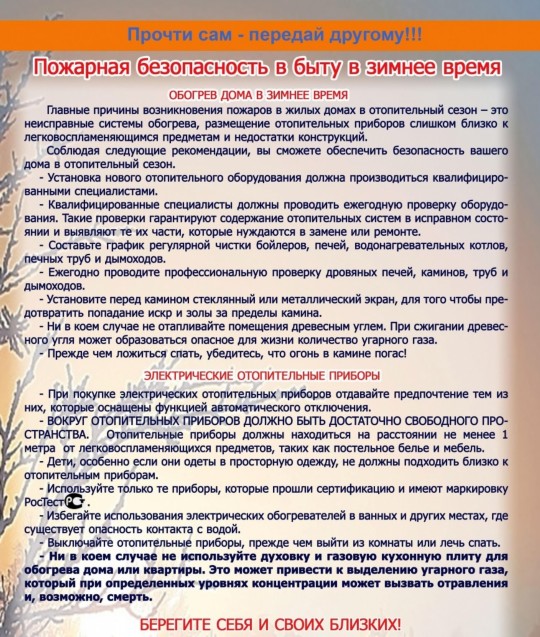 Прочти сам - передай другому!!!

Пожарная безопасность в быту в зимнее время

ОБОГРЕВ ДОМА В ЗИМНЕЕ ВРЕМЯ

Главные причины возникновения пожаров в жилых домах в отопительный сезон – это неисправные системы обогрева, размещение отопительных приборов слишком близко к легковоспламеняющимся предметам и недостатки конструкций.

Соблюдая следующие рекомендации, вы сможете обеспечить безопасность вашего дома в отопительный сезон.

- Установка нового отопительного оборудования должна производиться квалифицированными специалистами.

- Квалифицированные специалисты должны проводить ежегодную проверку оборудования. Такие проверки гарантируют содержание отопительных систем в исправном состоянии и выявляют те их части, которые нуждаются в замене или ремонте.

- Составьте график регулярной чистки бойлеров, печей, водонагревательных котлов, печных труб и дымоходов.

- Ежегодно проводите профессиональную проверку дровяных печей, каминов, труб и дымоходов.

- Установите перед камином стеклянный или металлический экран, для того чтобы предотвратить попадание искр и золы за пределы камина.

- Ни в коем случае не отапливайте помещения древесным углем. При сжигании древесного угля может образоваться опасное для жизни количество угарного газа.

- Прежде чем ложиться спать, убедитесь, что огонь в камине погас!

ЭЛЕКТРИЧЕСКИЕ ОТОПИТЕЛЬНЫЕ ПРИБОРЫ

- При покупке электрических отопительных приборов отдавайте предпочтение тем из них, которые оснащены функцией автоматического отключения.

- ВОКРУГ ОТОПИТЕЛЬНЫХ ПРИБОРОВ ДОЛЖНО БЫТЬ ДОСТАТОЧНО СВОБОДНОГО ПРОСТРАНСТВА. Отопительные приборы должны находиться на расстоянии не менее 1 метра от легковоспламеняющихся предметов, таких как постельное белье и мебель.

- Дети, особенно если они одеты в просторную одежду, не должны подходить близко к отопительным приборам.

- Используйте только те приборы, которые прошли сертификацию и имеют маркировку РосТест.

- Избегайте использования электрических обогревателей в ванных и других местах, где существует опасность контакта с водой.

- Выключайте отопительные приборы, прежде чем выйти из комнаты или лечь спать.

- Ни в коем случае не используйте духовку и газовую кухонную плиту для обогрева дома или квартиры. Это может привести к выделению угарного газа, который при определенных уровнях концентрации может вызвать отравления и, возможно, смерть.

БЕРЕГИТЕ СЕБЯ И СВОИХ БЛИЗКИХ!